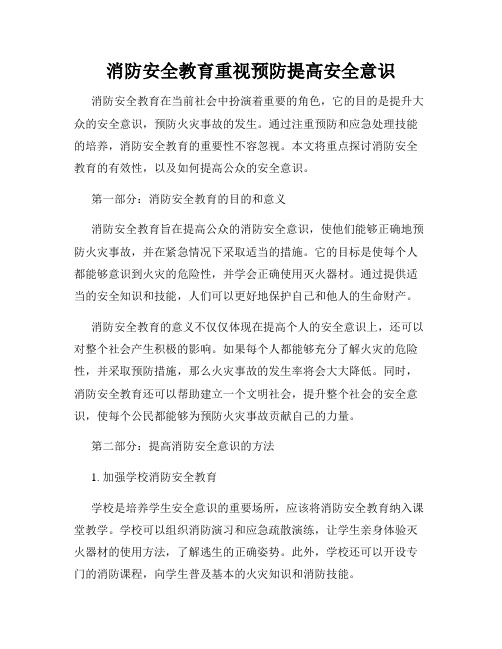 消防安全教育重视预防提高安全意识

消防安全教育在当前社会中扮演着重要的角色，它的目的是提升大众的安全意识，预防火灾事故的发生。通过注重预防和应急处理技能的培养，消防安全教育的重要性不容忽视。本文将重点探讨消防安全教育的有效性，以及如何提高公众的安全意识。

第一部分：消防安全教育的目的和意义

消防安全教育旨在提高公众的消防安全意识，使他们能够正确地预防火灾事故，并在紧急情况下采取适当的措施。它的目标是使每个人都能够意识到火灾的危险性，并学会正确使用灭火器材。通过提供适当的安全知识和技能，人们可以更好地保护自己和他人的生命财产。

消防安全教育的意义不仅仅体现在提高个人的安全意识上，还可以对整个社会产生积极的影响。如果每个人都能够充分了解火灾的危险性，并采取预防措施，那么火灾事故的发生率将会大大降低。同时，消防安全教育还可以帮助建立一个文明社会，提升整个社会的安全意识，使每个公民都能够为预防火灾事故贡献自己的力量。

第二部分：提高消防安全意识的方法

1. 加强学校消防安全教育

学校是培养学生安全意识的重要场所，应该将消防安全教育纳入课堂教学。学校可以组织消防演习和应急疏散演练，让学生亲身体验灭火器材的使用方法，了解逃生的正确姿势。此外，学校还可以开设专门的消防课程，向学生普及基本的火灾知识和消防技能。